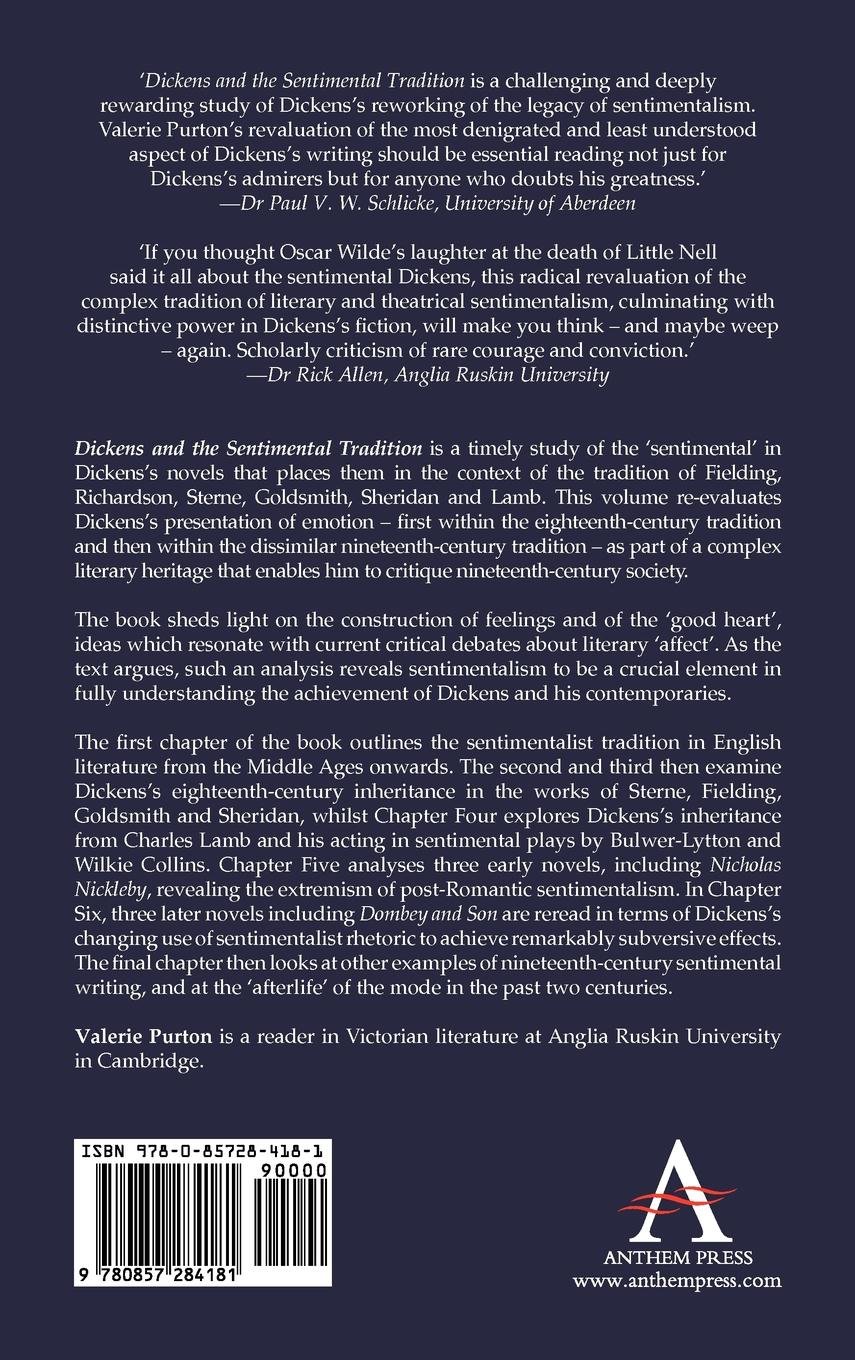 'Dickens and the Sentimental Tradition is a challenging and deeply rewarding study of Dickens's reworking of the legacy of sentimentalism. Valerie Purton's revaluation of the most denigrated and least understood aspect of Dickens's writing should be essential reading not just for Dickens's admirers but for anyone who doubts his greatness.'
—Dr Paul V. W. Schlicke, University of Aberdeen

'If you thought Oscar Wilde's laughter at the death of Little Nell said it all about the sentimental Dickens, this radical revaluation of the complex tradition of literary and theatrical sentimentalism, culminating with distinctive power in Dickens's fiction, will make you think – and maybe weep – again. Scholarly criticism of rare courage and conviction.'
—Dr Rick Allen, Anglia Ruskin University

Dickens and the Sentimental Tradition is a timely study of the 'sentimental' in Dickens's novels that places them in the context of the tradition of Fielding, Richardson, Sterne, Goldsmith, Sheridan and Lamb. This volume re-evaluates Dickens's presentation of emotion – first within the eighteenth-century tradition and then within the dissimilar nineteenth-century tradition – as part of a complex literary heritage that enables him to critique nineteenth-century society.

The book sheds light on the construction of feelings and of the 'good heart', ideas which resonate with current critical debates about literary 'affect'. As the text argues, such an analysis reveals sentimentalism to be a crucial element in fully understanding the achievement of Dickens and his contemporaries.

The first chapter of the book outlines the sentimentalist tradition in English literature from the Middle Ages onwards. The second and third then examine Dickens's eighteenth-century inheritance in the works of Sterne, Fielding, Goldsmith and Sheridan, whilst Chapter Four explores Dickens's inheritance from Charles Lamb and his acting in sentimental plays by Bulwer-Lytton and Wilkie Collins. Chapter Five analyses three early novels, including Nicholas Nickleby, revealing the extremism of post-Romantic sentimentalism. In Chapter Six, three later novels including Dombey and Son are reread in terms of Dickens's changing use of sentimentalist rhetoric to achieve remarkably subversive effects. The final chapter then looks at other examples of nineteenth-century sentimental writing, and at the 'afterlife' of the mode in the past two centuries.

Valerie Purton is a reader in Victorian literature at Anglia Ruskin University in Cambridge.

ISBN 978-0-85728-418-1
90000
9 780857 284181

ANTHEM PRESS
www.anthempress.com